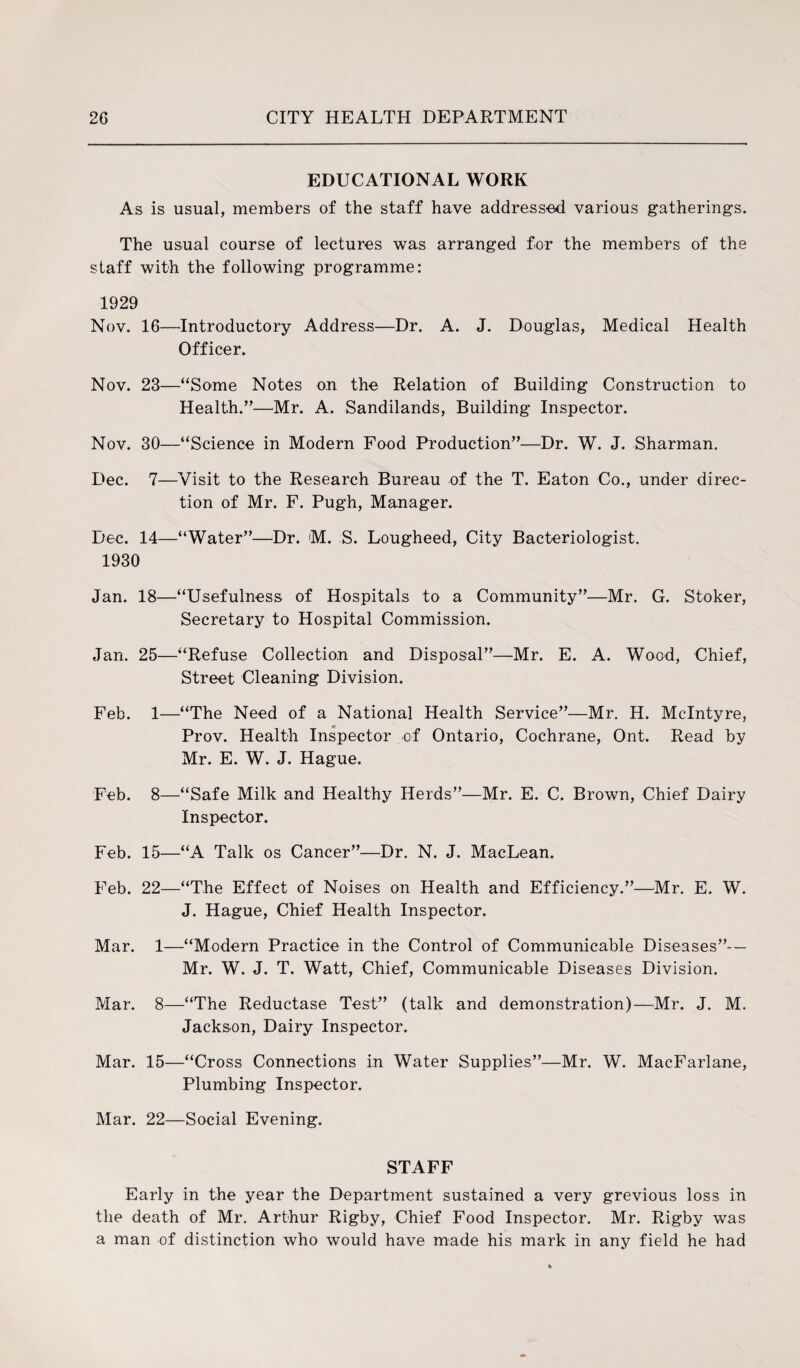 26 CITY HEALTH DEPARTMENT

EDUCATIONAL WORK

As is usual, members of the staff have addressed various gatherings.

The usual course of lectures was arranged for the members of the staff with the following programme:

1929

Nov. 16—Introductory Address—Dr. A. J. Douglas, Medical Health Officer.

Nov. 23—“Some Notes on the Relation of Building Construction to Health.”—Mr. A. Sandilands, Building Inspector.

Nov. 30—“Science in Modern Food Production”—Dr. W. J. Sharman.

Dec. 7—Visit to the Research Bureau of the T. Eaton Co., under direction of Mr. F. Pugh, Manager.

Dec. 14—“Water”—Dr. M. S. Lougheed, City Bacteriologist.

1930

Jan. 18—“Usefulness of Hospitals to a Community”—Mr. G. Stoker, Secretary to Hospital Commission.

Jan. 25—“Refuse Collection and Disposal”—Mr. E. A. Wood, Chief, Street Cleaning Division.

Feb. 1—“The Need of a National Health Service”—Mr. H. McIntyre, Prov. Health Inspector of Ontario, Cochrane, Ont. Read by Mr. E. W. J. Hague.

Feb. 8—“Safe Milk and Healthy Herds”—Mr. E. C. Brown, Chief Dairy Inspector.

Feb. 15—“A Talk os Cancer”—Dr. N. J. MacLean.

Feb. 22—“The Effect of Noises on Health and Efficiency.”—Mr. E. W. J. Hague, Chief Health Inspector.

Mar. 1—“Modern Practice in the Control of Communicable Diseases”—Mr. W. J. T. Watt, Chief, Communicable Diseases Division.

Mar. 8—“The Reductase Test” (talk and demonstration)—Mr. J. M. Jackson, Dairy Inspector.

Mar. 15—“Cross Connections in Water Supplies”—Mr. W. MacFarlane, Plumbing Inspector.

Mar. 22—Social Evening.

STAFF

Early in the year the Department sustained a very grevious loss in the death of Mr. Arthur Rigby, Chief Food Inspector. Mr. Rigby was a man of distinction who would have made his mark in any field he had